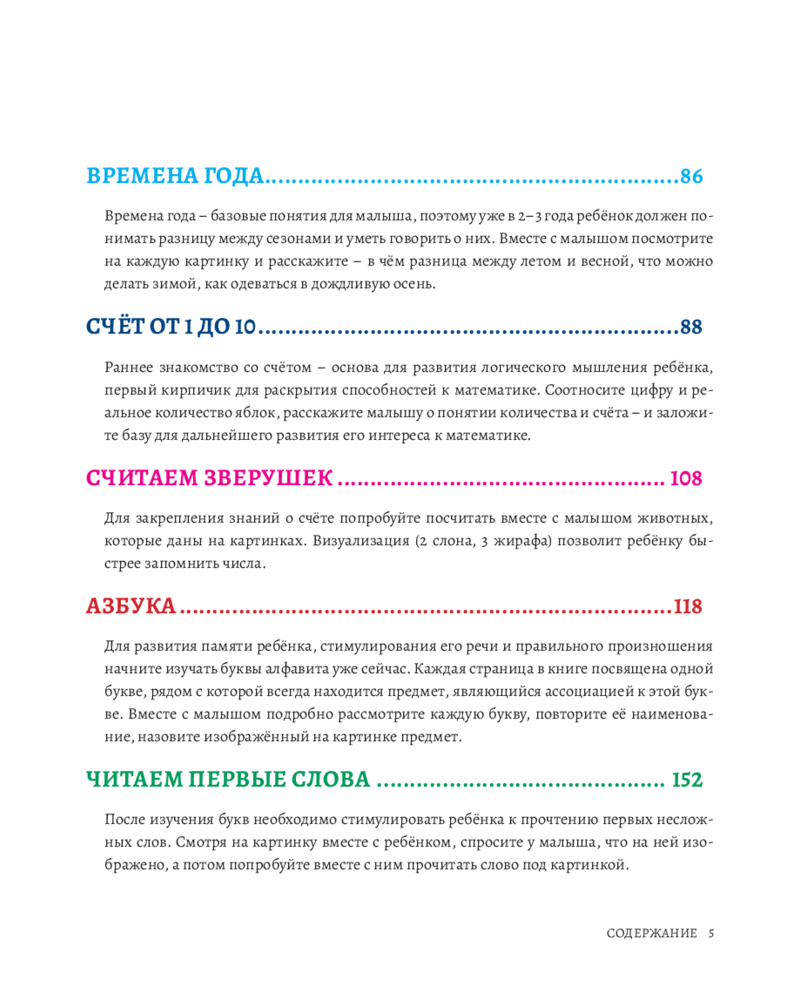 ВРЕМЕНА ГОДА 86

Времена года – базовые понятия для малыша, поэтому уже в 2–3 года ребёнок должен понимать разницу между сезонами и уметь говорить о них. Вместе с малышом посмотрите на каждую картинку и расскажите – в чём разница между летом и весной, что можно делать зимой, как одеваться в дождливую осень.

СЧЁТ ОТ 1 ДО 10 88

Раннее знакомство со счётом – основа для развития логического мышления ребёнка, первый кирпичик для раскрытия способностей к математике. Соотносите цифру и реальное количество яблок, расскажите малышу о понятии количества и счёта – и заложите базу для дальнейшего развития его интереса к математике.

СЧИТАЕМ ЗВЕРУШЕК 108

Для закрепления знаний о счёте попробуйте посчитать вместе с малышом животных, которые даны на картинках. Визуализация (2 слона, 3 жирафа) позволит ребёнку быстрее запомнить числа.

АЗБУКА 118

Для развития памяти ребёнка, стимулирования его речи и правильного произношения начните изучать буквы алфавита уже сейчас. Каждая страница в книге посвящена одной букве, рядом с которой всегда находится предмет, являющийся ассоциацией к этой букве. Вместе с малышом подробно рассмотрите каждую букву, повторите её наименование, назовите изображённый на картинке предмет.

ЧИТАЕМ ПЕРВЫЕ СЛОВА 152

После изучения букв необходимо стимулировать ребёнка к прочтению первых несложных слов. Смотря на картинку вместе с ребёнком, спросите у малыша, что на ней изображено, а потом попробуйте вместе с ним прочитать слово под картинкой.

СОДЕРЖАНИЕ 5